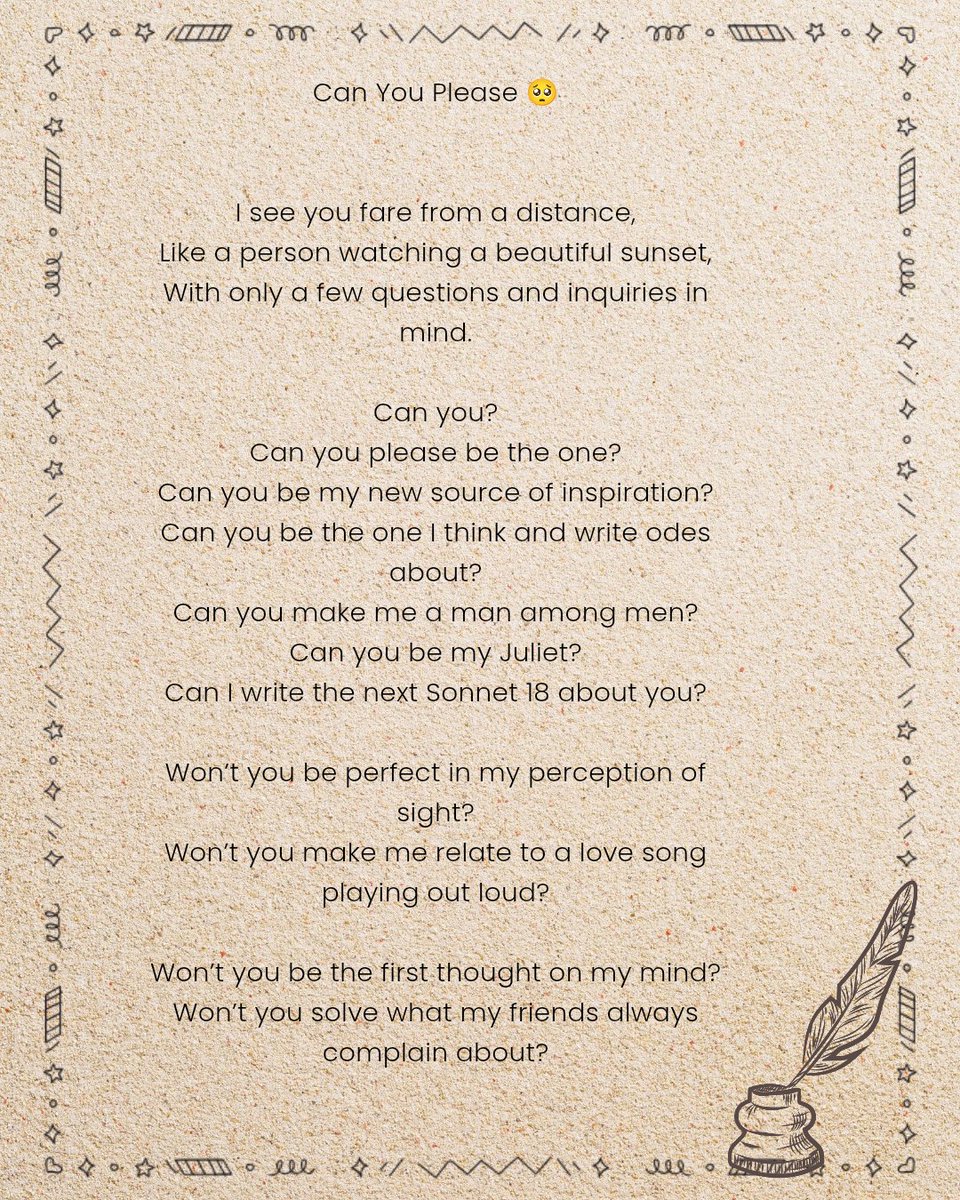 Can You Please 🥺

I see you fare from a distance,
Like a person watching a beautiful sunset,
With only a few questions and inquiries in mind.

Can you?
Can you please be the one?
Can you be my new source of inspiration?
Can you be the one I think and write odes about?
Can you make me a man among men?
Can you be my Juliet?
Can I write the next Sonnet 18 about you?

Won't you be perfect in my perception of sight?
Won't you make me relate to a love song playing out loud?

Won't you be the first thought on my mind?
Won't you solve what my friends always complain about?